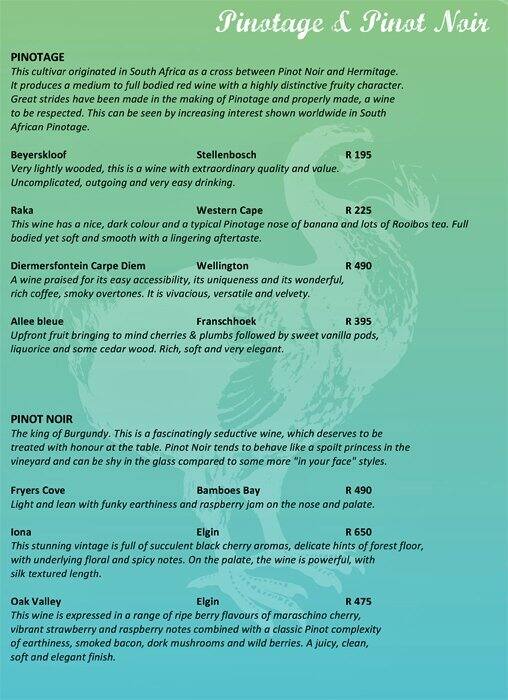 Pinotage & Pinot Noir

PINOTAGE
This cultivar originated in South Africa as a cross between Pinot Noir and Hermitage. It produces a medium to full bodied red wine with a highly distinctive fruity character. Great strides have been made in the making of Pinotage and properly made, a wine to be respected. This can be seen by increasing interest shown worldwide in South African Pinotage.

Beyerskloof Stellenbosch R 195
Very lightly wooded, this is a wine with extraordinary quality and value. Uncomplicated, outgoing and very easy drinking.

Raka Western Cape R 225
This wine has a nice, dark colour and a typical Pinotage nose of banana and lots of Rooibos tea. Full bodied yet soft and smooth with a lingering aftertaste.

Diermersfontein Carpe Diem Wellington R 490
A wine praised for its easy accessibility, its uniqueness and its wonderful, rich coffee, smoky overtones. It is vivacious, versatile and velvety.

Allee bleue Franschhoek R 395
Upfront fruit bringing to mind cherries & plumbs followed by sweet vanilla pods, liquorice and some cedar wood. Rich, soft and very elegant.

PINOT NOIR
The king of Burgundy. This is a fascinatingly seductive wine, which deserves to be treated with honour at the table. Pinot Noir tends to behave like a spoilt princess in the vineyard and can be shy in the glass compared to some more "in your face" styles.

Fryers Cove Bamboes Bay R 490
Light and lean with funky earthiness and raspberry jam on the nose and palate.

Iona Elgin R 650
This stunning vintage is full of succulent black cherry aromas, delicate hints of forest floor, with underlying floral and spicy notes. On the palate, the wine is powerful, with silk textured length.

Oak Valley Elgin R 475
This wine is expressed in a range of ripe berry flavours of maraschino cherry, vibrant strawberry and raspberry notes combined with a classic Pinot complexity of earthiness, smoked bacon, dork mushrooms and wild berries. A juicy, clean, soft and elegant finish.